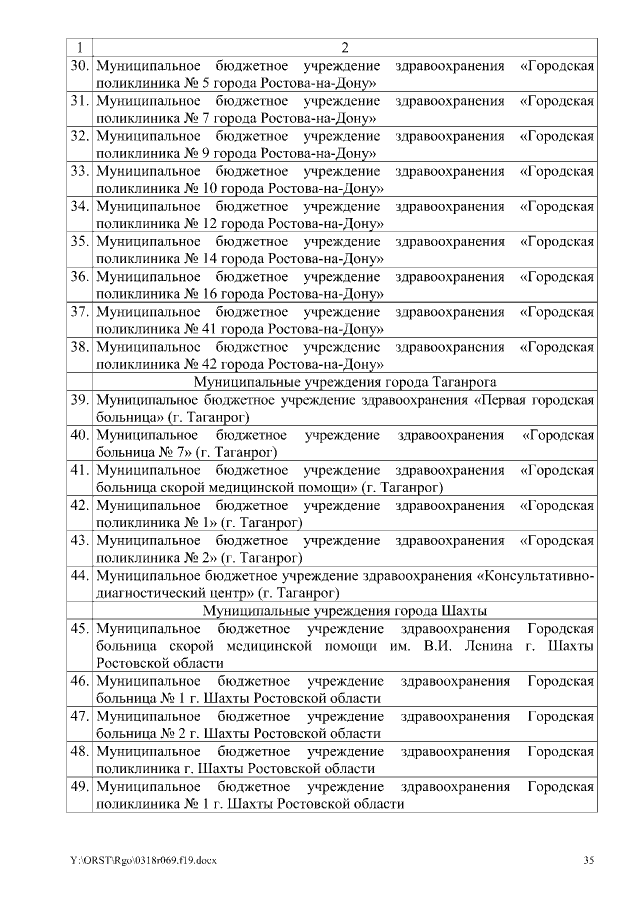 | 1 | 2 |
|---|---|
| 30. | Муниципальное бюджетное учреждение здравоохранения «Городская поликлиника № 5 города Ростова-на-Дону» |
| 31. | Муниципальное бюджетное учреждение здравоохранения «Городская поликлиника № 7 города Ростова-на-Дону» |
| 32. | Муниципальное бюджетное учреждение здравоохранения «Городская поликлиника № 9 города Ростова-на-Дону» |
| 33. | Муниципальное бюджетное учреждение здравоохранения «Городская поликлиника № 10 города Ростова-на-Дону» |
| 34. | Муниципальное бюджетное учреждение здравоохранения «Городская поликлиника № 12 города Ростова-на-Дону» |
| 35. | Муниципальное бюджетное учреждение здравоохранения «Городская поликлиника № 14 города Ростова-на-Дону» |
| 36. | Муниципальное бюджетное учреждение здравоохранения «Городская поликлиника № 16 города Ростова-на-Дону» |
| 37. | Муниципальное бюджетное учреждение здравоохранения «Городская поликлиника № 41 города Ростова-на-Дону» |
| 38. | Муниципальное бюджетное учреждение здравоохранения «Городская поликлиника № 42 города Ростова-на-Дону» |
| | Муниципальные учреждения города Таганрога |
| 39. | Муниципальное бюджетное учреждение здравоохранения «Первая городская больница» (г. Таганрог) |
| 40. | Муниципальное бюджетное учреждение здравоохранения «Городская больница № 7» (г. Таганрог) |
| 41. | Муниципальное бюджетное учреждение здравоохранения «Городская больница скорой медицинской помощи» (г. Таганрог) |
| 42. | Муниципальное бюджетное учреждение здравоохранения «Городская поликлиника № 1» (г. Таганрог) |
| 43. | Муниципальное бюджетное учреждение здравоохранения «Городская поликлиника № 2» (г. Таганрог) |
| 44. | Муниципальное бюджетное учреждение здравоохранения «Консультативно-диагностический центр» (г. Таганрог) |
| | Муниципальные учреждения города Шахты |
| 45. | Муниципальное бюджетное учреждение здравоохранения Городская больница скорой медицинской помощи им. В.И. Ленина г. Шахты Ростовской области |
| 46. | Муниципальное бюджетное учреждение здравоохранения Городская больница № 1 г. Шахты Ростовской области |
| 47. | Муниципальное бюджетное учреждение здравоохранения Городская больница № 2 г. Шахты Ростовской области |
| 48. | Муниципальное бюджетное учреждение здравоохранения Городская поликлиника г. Шахты Ростовской области |
| 49. | Муниципальное бюджетное учреждение здравоохранения Городская поликлиника № 1 г. Шахты Ростовской области |

Y:\ORST\Rgo\0318r069.f19.docx 35